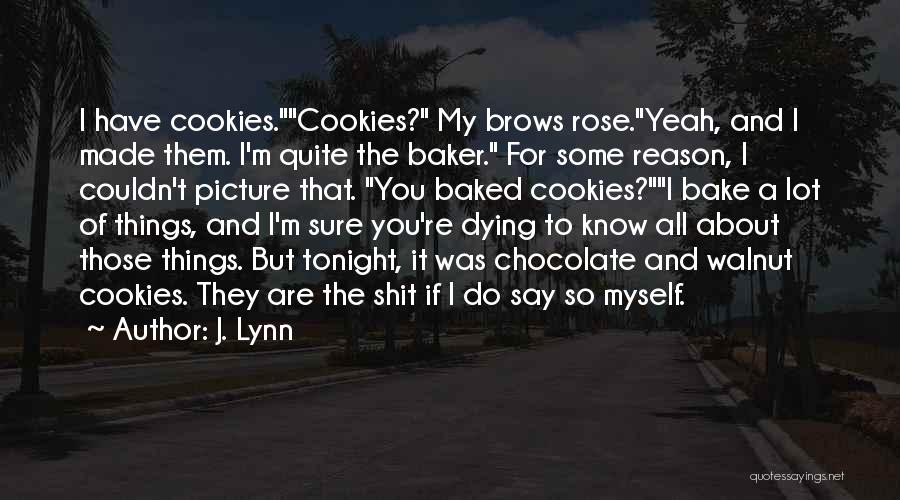 I have cookies.""Cookies?" My brows rose."Yeah, and I made them. I'm quite the baker." For some reason, I couldn't picture that. "You baked cookies?""I bake a lot of things, and I'm sure you're dying to know all about those things. But tonight, it was chocolate and walnut cookies. They are the shit if I do say so myself.

~ Author: J. Lynn

quotessayings.net